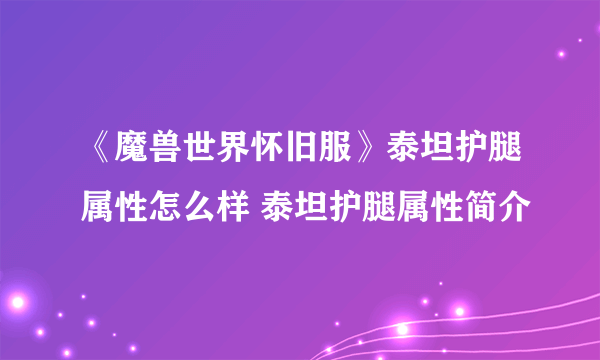 《魔兽世界怀旧服》泰坦护腿属性怎么样 泰坦护腿属性简介